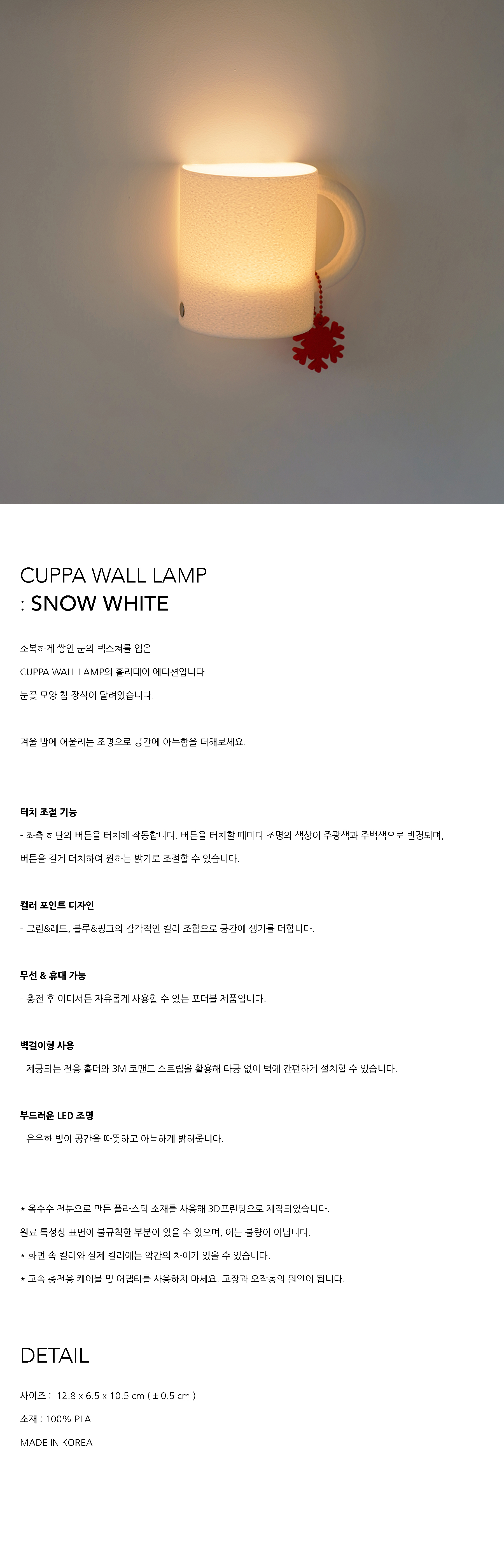 CUPPA WALL LAMP
: SNOW WHITE

소복하게 쌓인 눈의 텍스쳐를 입은
CUPPA WALL LAMP의 홀리데이 에디션입니다.
눈꽃 모양 참 장식이 달려있습니다.

겨울 밤에 어울리는 조명으로 공간에 아늑함을 더해보세요.

터치 조절 기능
- 좌측 하단의 버튼을 터치해 작동합니다. 버튼을 터치할 때마다 조명의 색상이 주광색과 주백색으로 변경되며,
버튼을 길게 터치하여 원하는 밝기로 조절할 수 있습니다.

컬러 포인트 디자인
- 그린&레드, 블루&핑크의 감각적인 컬러 조합으로 공간에 생기를 더합니다.

무선 & 휴대 가능
- 충전 후 어디서든 자유롭게 사용할 수 있는 포터블 제품입니다.

벽걸이형 사용
- 제공되는 전용 홀더와 3M 코맨드 스트립을 활용해 타공 없이 벽에 간편하게 설치할 수 있습니다.

부드러운 LED 조명
- 은은한 빛이 공간을 따뜻하고 아늑하게 밝혀줍니다.

* 옥수수 전분으로 만든 플라스틱 소재를 사용해 3D프린팅으로 제작되었습니다.
원료 특성상 표면이 불규칙한 부분이 있을 수 있으며, 이는 불량이 아닙니다.
* 화면 속 컬러와 실제 컬러에는 약간의 차이가 있을 수 있습니다.
* 고속 충전용 케이블 및 어댑터를 사용하지 마세요. 고장과 오작동의 원인이 됩니다.

DETAIL

사이즈 : 12.8 x 6.5 x 10.5 cm ( ± 0.5 cm )
소재 : 100% PLA
MADE IN KOREA